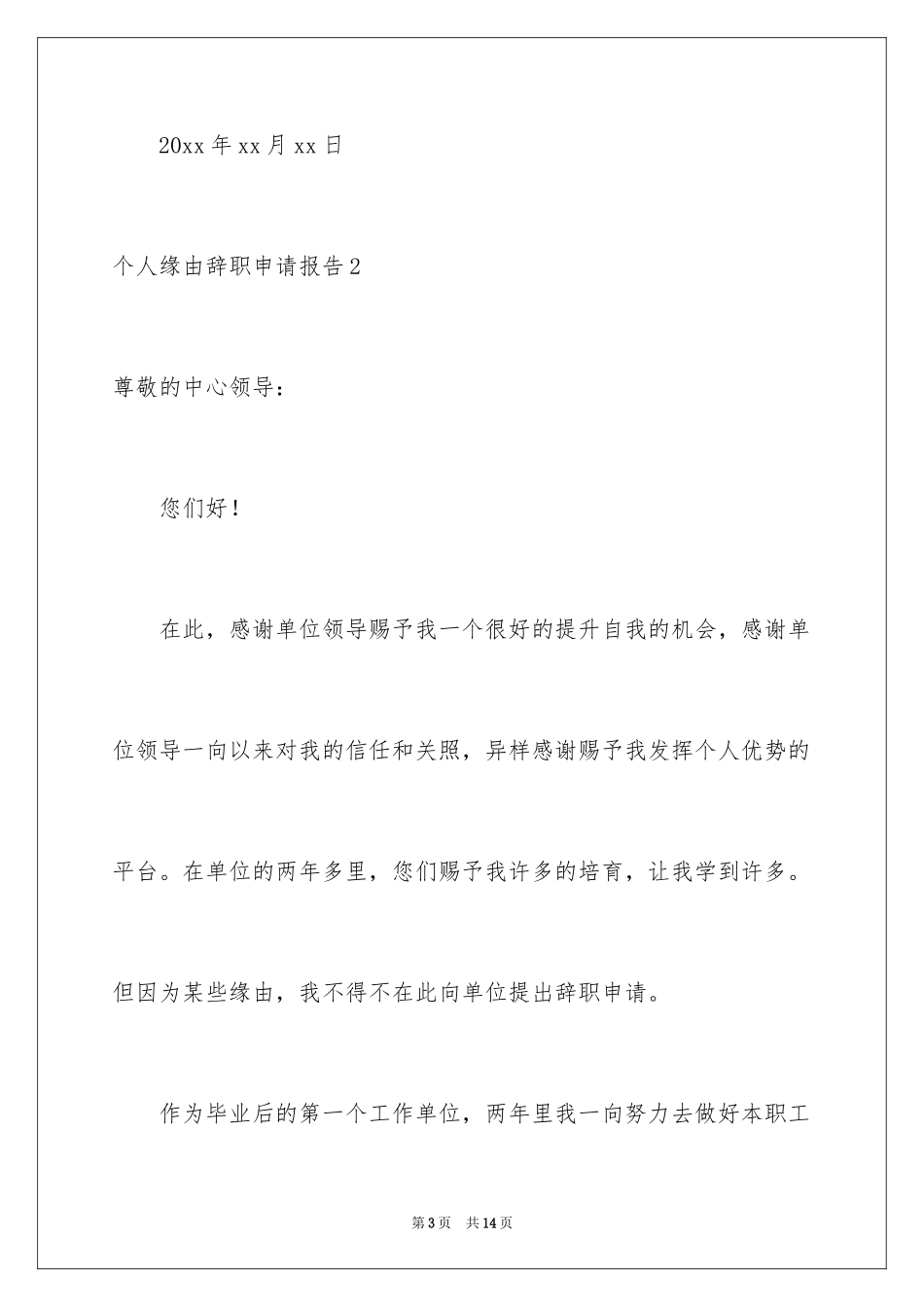 20xx 年 xx 月 xx 日

个人缘由辞职申请报告 2

尊敬的中心领导：

您们好！

在此，感谢单位领导赐予我一个很好的提升自我的机会，感谢单位领导一向以来对我的信任和关照，异样感谢赐予我发挥个人优势的平台。在单位的两年多里，您们赐予我许多的培育，让我学到许多。但因为某些缘由，我不得不在此向单位提出辞职申请。

作为毕业后的第一个工作单位，两年里我一向努力去做好本职工

第 3 页　共 14 页